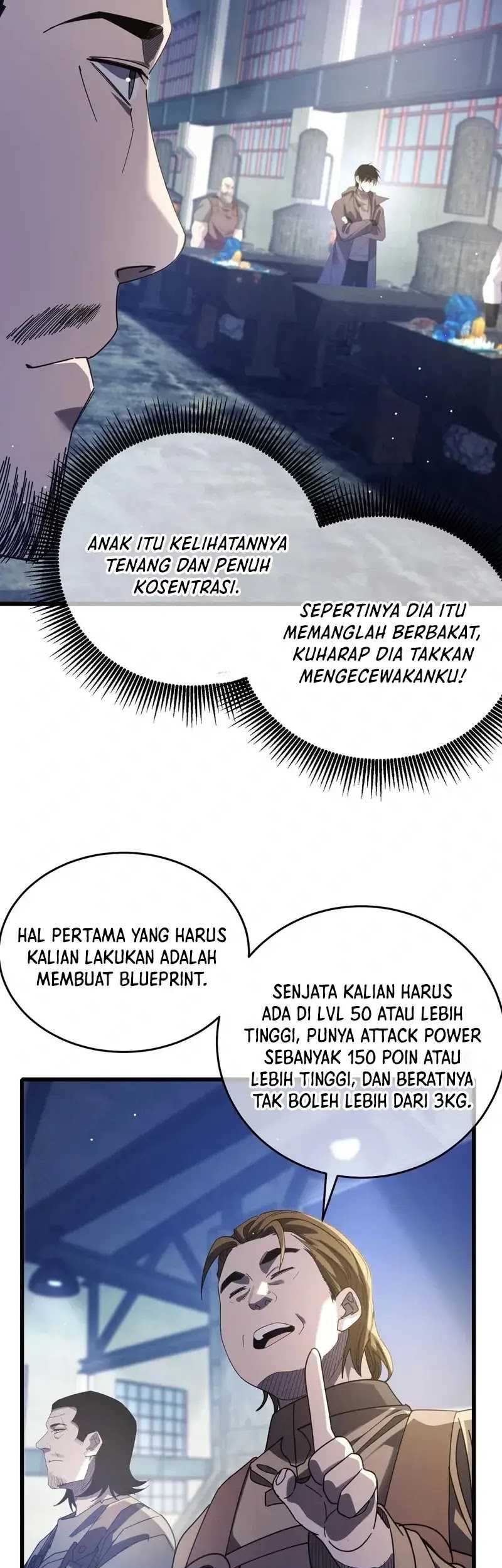 ANAK ITU KELIHATANNYA TENANG DAN PENUH KOSENTRASI.

SEPERTINYA DIA ITU MEMANGLAH BERBAKAT, KUHARAP DIA TAKKAN MENGECEWAKANKU!

HAL PERTAMA YANG HARUS KALIAN LAKUKAN ADALAH MEMBUAT BLUEPRINT.

SENJATA KALIAN HARUS ADA DI LVL 50 ATAU LEBIH TINGGI, PUNYA ATTACK POWER SEBANYAK 150 POIN ATAU LEBIH TINGGI, DAN BERATNYA TAK BOLEH LEBIH DARI 3KG.